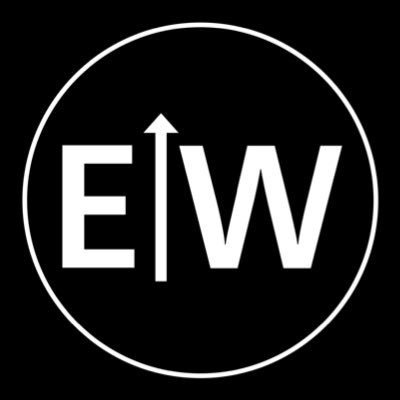 EW